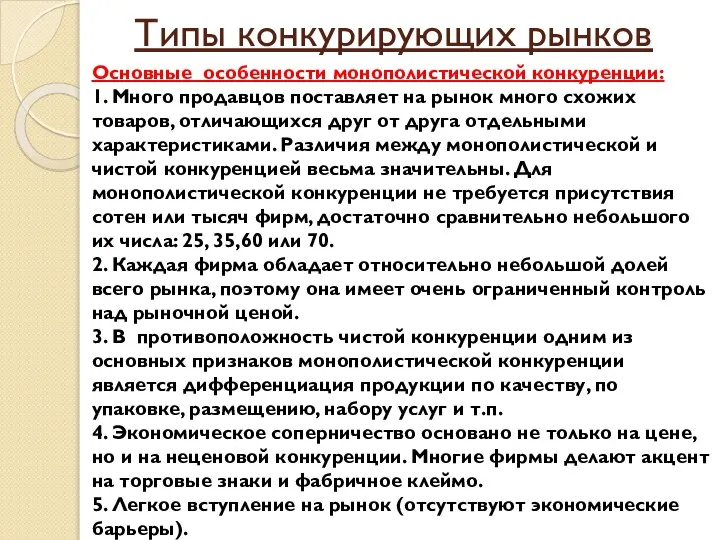 Типы конкурирующих рынков

Основные особенности монополистической конкуренции:
1. Много продавцов поставляет на рынок много схожих товаров, отличающихся друг от друга отдельными характеристиками. Различия между монополистической и чистой конкуренцией весьма значительны. Для монополистической конкуренции не требуется присутствия сотен или тысяч фирм, достаточно сравнительно небольшого их числа: 25, 35,60 или 70.
2. Каждая фирма обладает относительно небольшой долей всего рынка, поэтому она имеет очень ограниченный контроль над рыночной ценой.
3. В противоположность чистой конкуренции одним из основных признаков монополистической конкуренции является дифференциация продукции по качеству, по упаковке, размещению, набору услуг и т.п.
4. Экономическое соперничество основано не только на цене, но и на неценовой конкуренции. Многие фирмы делают акцент на торговые знаки и фабричное клеймо.
5. Легкое вступление на рынок (отсутствуют экономические барьеры).